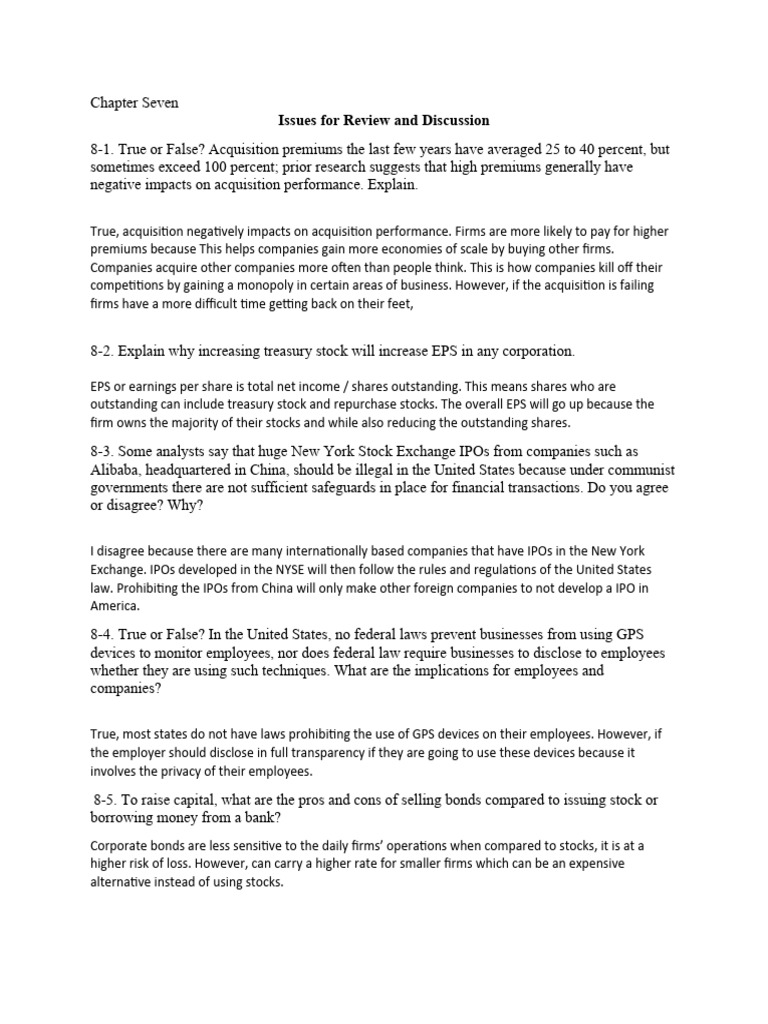 Chapter Seven

Issues for Review and Discussion

8-1. True or False? Acquisition premiums the last few years have averaged 25 to 40 percent, but sometimes exceed 100 percent; prior research suggests that high premiums generally have negative impacts on acquisition performance. Explain.

True, acquisition negatively impacts on acquisition performance. Firms are more likely to pay for higher premiums because This helps companies gain more economies of scale by buying other firms. Companies acquire other companies more often than people think. This is how companies kill off their competitions by gaining a monopoly in certain areas of business. However, if the acquisition is failing firms have a more difficult time getting back on their feet,

8-2. Explain why increasing treasury stock will increase EPS in any corporation.

EPS or earnings per share is total net income / shares outstanding. This means shares who are outstanding can include treasury stock and repurchase stocks. The overall EPS will go up because the firm owns the majority of their stocks and while also reducing the outstanding shares.

8-3. Some analysts say that huge New York Stock Exchange IPOs from companies such as Alibaba, headquartered in China, should be illegal in the United States because under communist governments there are not sufficient safeguards in place for financial transactions. Do you agree or disagree? Why?

I disagree because there are many internationally based companies that have IPOs in the New York Exchange. IPOs developed in the NYSE will then follow the rules and regulations of the United States law. Prohibiting the IPOs from China will only make other foreign companies to not develop a IPO in America.

8-4. True or False? In the United States, no federal laws prevent businesses from using GPS devices to monitor employees, nor does federal law require businesses to disclose to employees whether they are using such techniques. What are the implications for employees and companies?

True, most states do not have laws prohibiting the use of GPS devices on their employees. However, if the employer should disclose in full transparency if they are going to use these devices because it involves the privacy of their employees.

8-5. To raise capital, what are the pros and cons of selling bonds compared to issuing stock or borrowing money from a bank?

Corporate bonds are less sensitive to the daily firms' operations when compared to stocks, it is at a higher risk of loss. However, can carry a higher rate for smaller firms which can be an expensive alternative instead of using stocks.